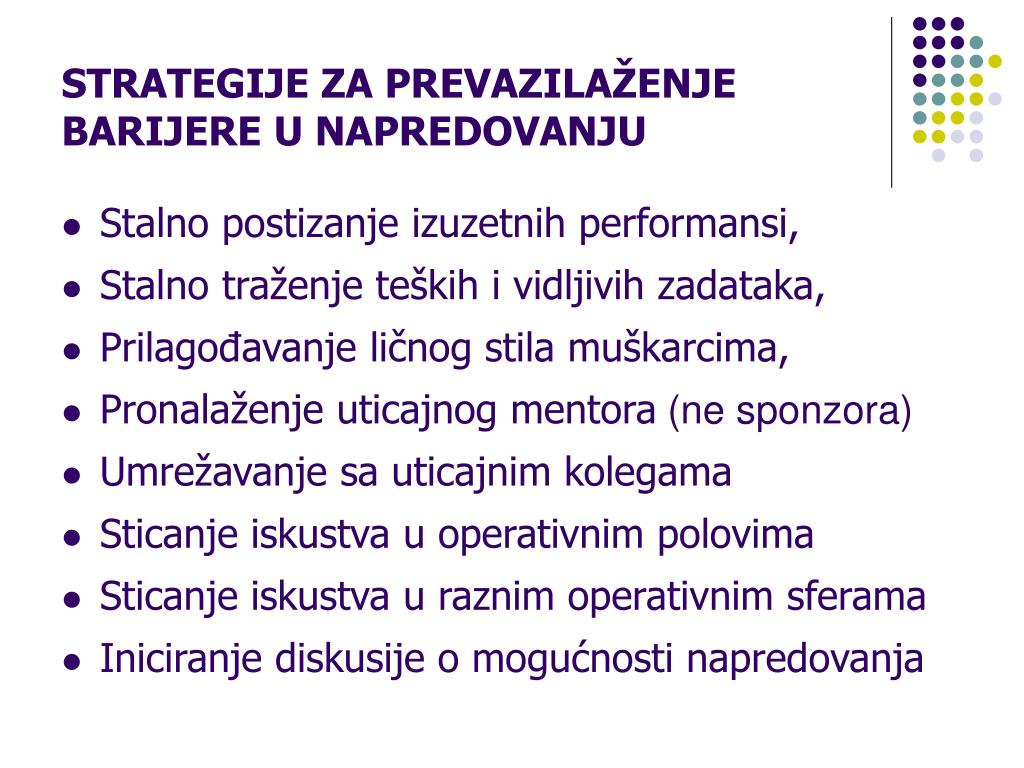 STRATEGIJE ZA PREVAZILAŽENJE BARIJERE U NAPREDOVANJU

- Stalno postizanje izuzetnih performansi,
- Stalno traženje teških i vidljivih zadataka,
- Prilagođavanje ličnog stila muškarcima,
- Pronalaženje uticajnog mentora (ne sponzora)
- Umrežavanje sa uticajnim kolegama
- Sticanje iskustva u operativnim polovima
- Sticanje iskustva u raznim operativnim sferama
- Iniciranje diskusije o mogućnosti napredovanja